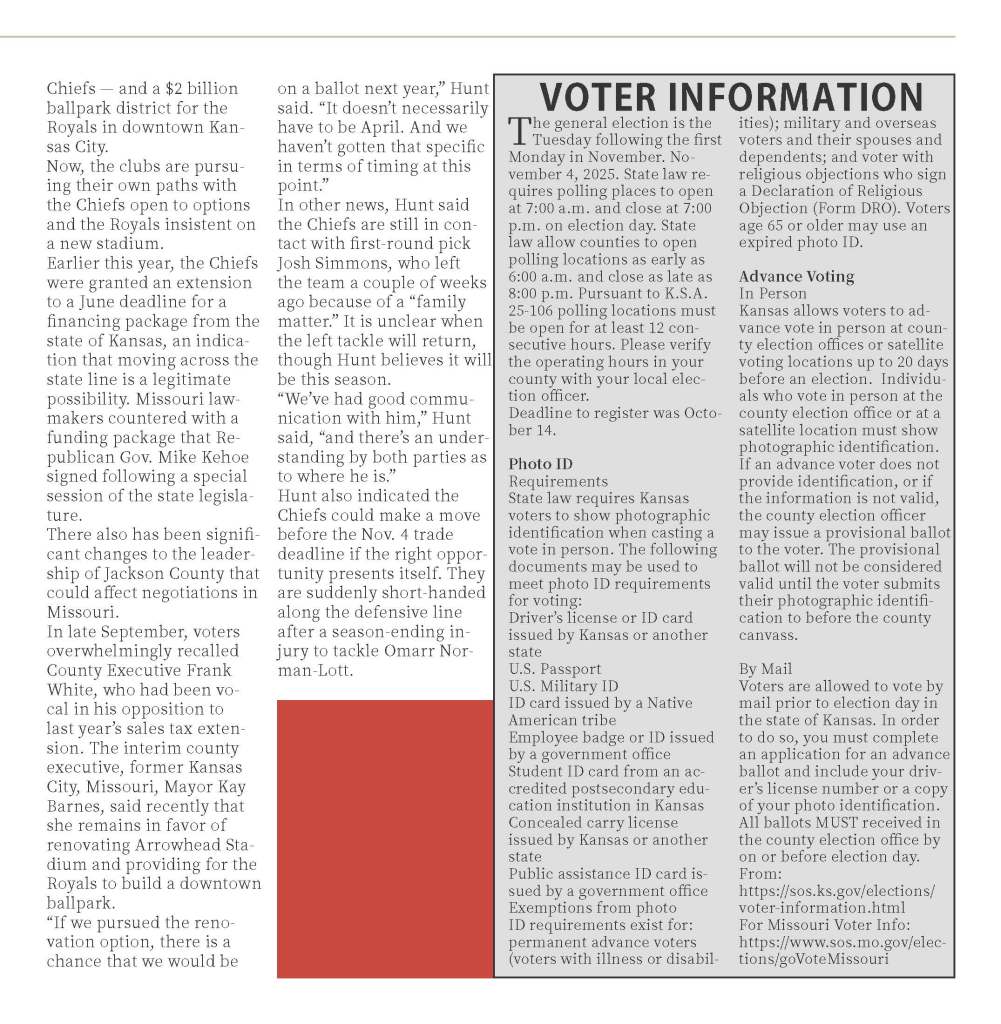 Chiefs — and a $2 billion ballpark district for the Royals in downtown Kansas City.

Now, the clubs are pursuing their own paths with the Chiefs open to options and the Royals insistent on a new stadium.

Earlier this year, the Chiefs were granted an extension to a June deadline for a financing package from the state of Kansas, an indication that moving across the state line is a legitimate possibility. Missouri lawmakers countered with a funding package that Republican Gov. Mike Kehoe signed following a special session of the state legislature.

There also has been significant changes to the leadership of Jackson County that could affect negotiations in Missouri.

In late September, voters overwhelmingly recalled County Executive Frank White, who had been vocal in his opposition to last year's sales tax extension. The interim county executive, former Kansas City, Missouri, Mayor Kay Barnes, said recently that she remains in favor of renovating Arrowhead Stadium and providing for the Royals to build a downtown ballpark.

"If we pursued the renovation option, there is a chance that we would be on a ballot next year," Hunt said. "It doesn't necessarily have to be April. And we haven't gotten that specific in terms of timing at this point."

In other news, Hunt said the Chiefs are still in contact with first-round pick Josh Simmons, who left the team a couple of weeks ago because of a "family matter." It is unclear when the left tackle will return, though Hunt believes it will be this season.

"We've had good communication with him," Hunt said, "and there's an understanding by both parties as to where he is."

Hunt also indicated the Chiefs could make a move before the Nov. 4 trade deadline if the right opportunity presents itself. They are suddenly short-handed along the defensive line after a season-ending injury to tackle Omarr Norman-Lott.

VOTER INFORMATION

The general election is the Tuesday following the first Monday in November. November 4, 2025. State law requires polling places to open at 7:00 a.m. and close at 7:00 p.m. on election day. State law allow counties to open polling locations as early as 6:00 a.m. and close as late as 8:00 p.m. Pursuant to K.S.A. 25-106 polling locations must be open for at least 12 consecutive hours. Please verify the operating hours in your county with your local election officer.

Deadline to register was October 14.

Photo ID
Requirements
State law requires Kansas voters to show photographic identification when casting a vote in person. The following documents may be used to meet photo ID requirements for voting:
Driver's license or ID card issued by Kansas or another state
U.S. Passport
U.S. Military ID
ID card issued by a Native American tribe
Employee badge or ID issued by a government office
Student ID card from an accredited postsecondary education institution in Kansas
Concealed carry license issued by Kansas or another state
Public assistance ID card issued by a government office
Exemptions from photo ID requirements exist for: permanent advance voters (voters with illness or disabilities); military and overseas voters and their spouses and dependents; and voter with religious objections who sign a Declaration of Religious Objection (Form DRO). Voters age 65 or older may use an expired photo ID.

Advance Voting
In Person
Kansas allows voters to advance vote in person at county election offices or satellite voting locations up to 20 days before an election. Individuals who vote in person at the county election office or at a satellite location must show photographic identification. If an advance voter does not provide identification, or if the information is not valid, the county election officer may issue a provisional ballot to the voter. The provisional ballot will not be considered valid until the voter submits their photographic identification to before the county canvass.

By Mail
Voters are allowed to vote by mail prior to election day in the state of Kansas. In order to do so, you must complete an application for an advance ballot and include your driver's license number or a copy of your photo identification. All ballots MUST received in the county election office by on or before election day.
From:
https://sos.ks.gov/elections/voter-information.html
For Missouri Voter Info:
https://www.sos.mo.gov/elections/goVoteMissouri